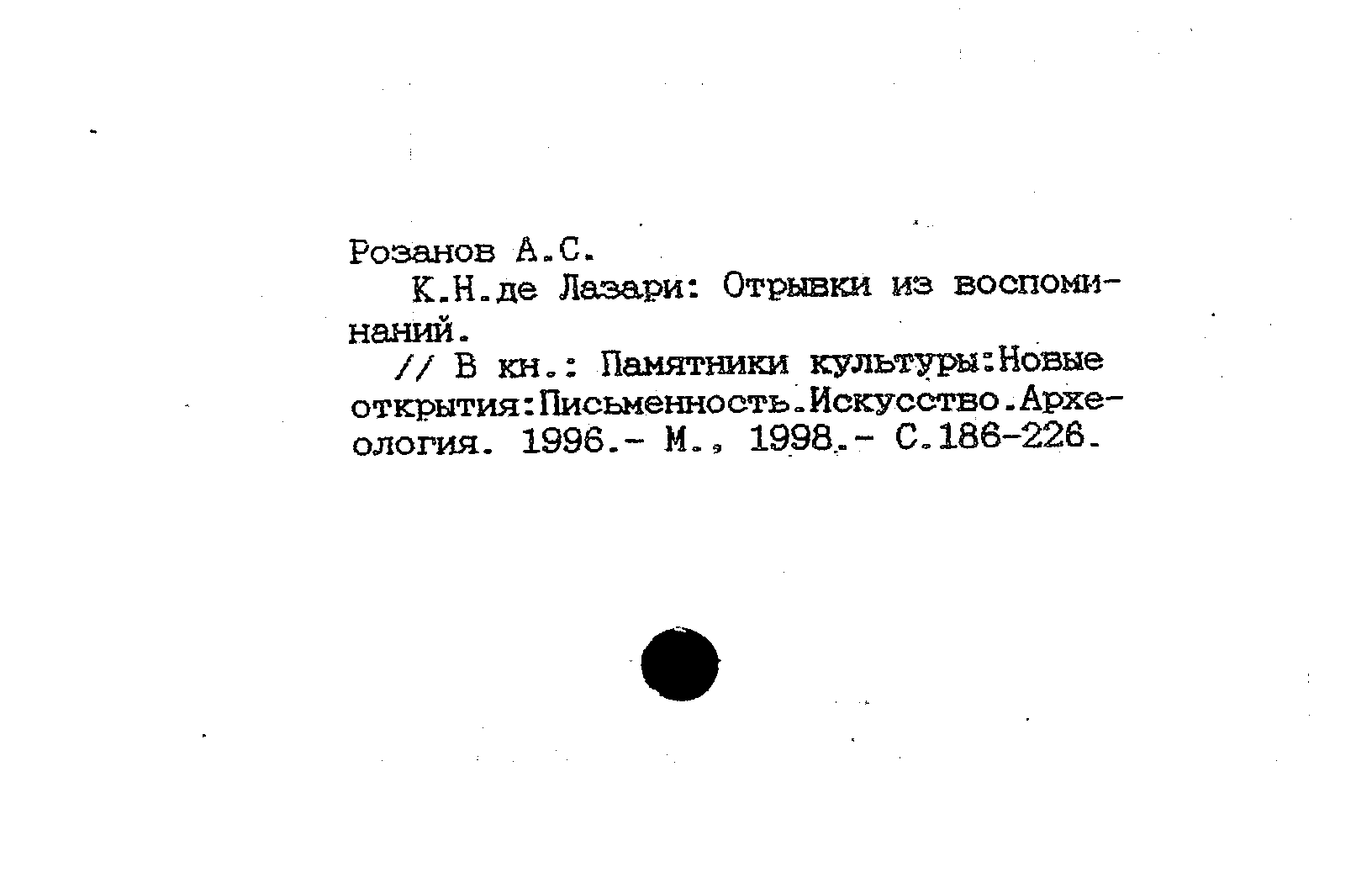 Розанов А.С.

К.Н.де Лазари: Отрывки из воспоминаний.

// В кн.: Памятники культуры:Новые открытия:Письменность.Искусство.Археология. 1996.- М., 1998.- С.186-226.